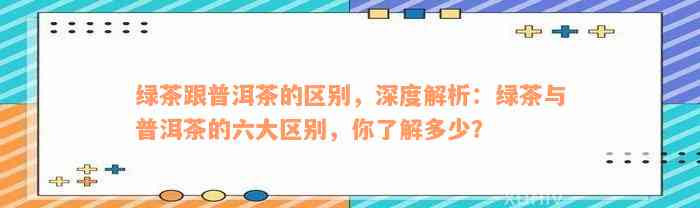 绿茶跟普洱茶的区别，深度解析：绿茶与普洱茶的六大区别，你了解多少？